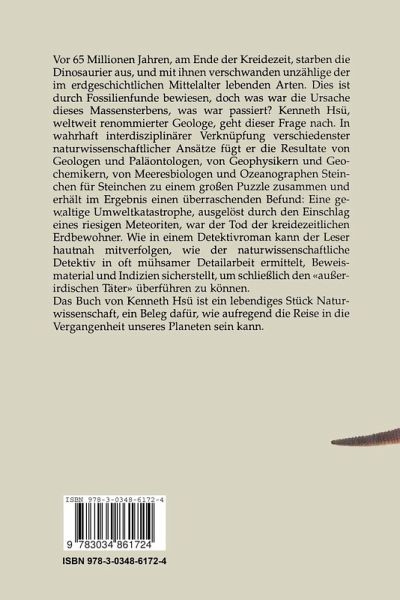 Vor 65 Millionen Jahren, am Ende der Kreidezeit, starben die Dinosaurier aus, und mit ihnen verschwanden unzählige der im erdgeschichtlichen Mittelalter lebenden Arten. Dies ist durch Fossilienfunde bewiesen, doch was war die Ursache dieses Massensterbens, was war passiert? Kenneth Hsü, weltweit renommierter Geologe, geht dieser Frage nach. In wahrhaft interdisziplinärer Verknüpfung verschiedenster naturwissenschaftlicher Ansätze fügt er die Resultate von Geologen und Paläontologen, von Geophysikern und Geochemikern, von Meeresbiologen und Ozeanographen Steinchen für Steinchen zu einem großen Puzzle zusammen und erhält im Ergebnis einen überraschenden Befund: Eine gewaltige Umweltkatastrophe, ausgelöst durch den Einschlag eines riesigen Meteoriten, war der Tod der kreidezeitlichen Erdbewohner. Wie in einem Detektivroman kann der Leser hautnah mitverfolgen, wie der naturwissenschaftliche Detektiv in oft mühsamer Detailarbeit ermittelt, Beweismaterial und Indizien sicherstellt, um schließlich den «außerirdischen Täter» überführen zu können.
Das Buch von Kenneth Hsü ist ein lebendiges Stück Naturwissenschaft, ein Beleg dafür, wie aufregend die Reise in die Vergangenheit unseres Planeten sein kann.

ISBN 978-3-0348-6172-4

9 783034 861724

ISBN 978-3-0348-6172-4